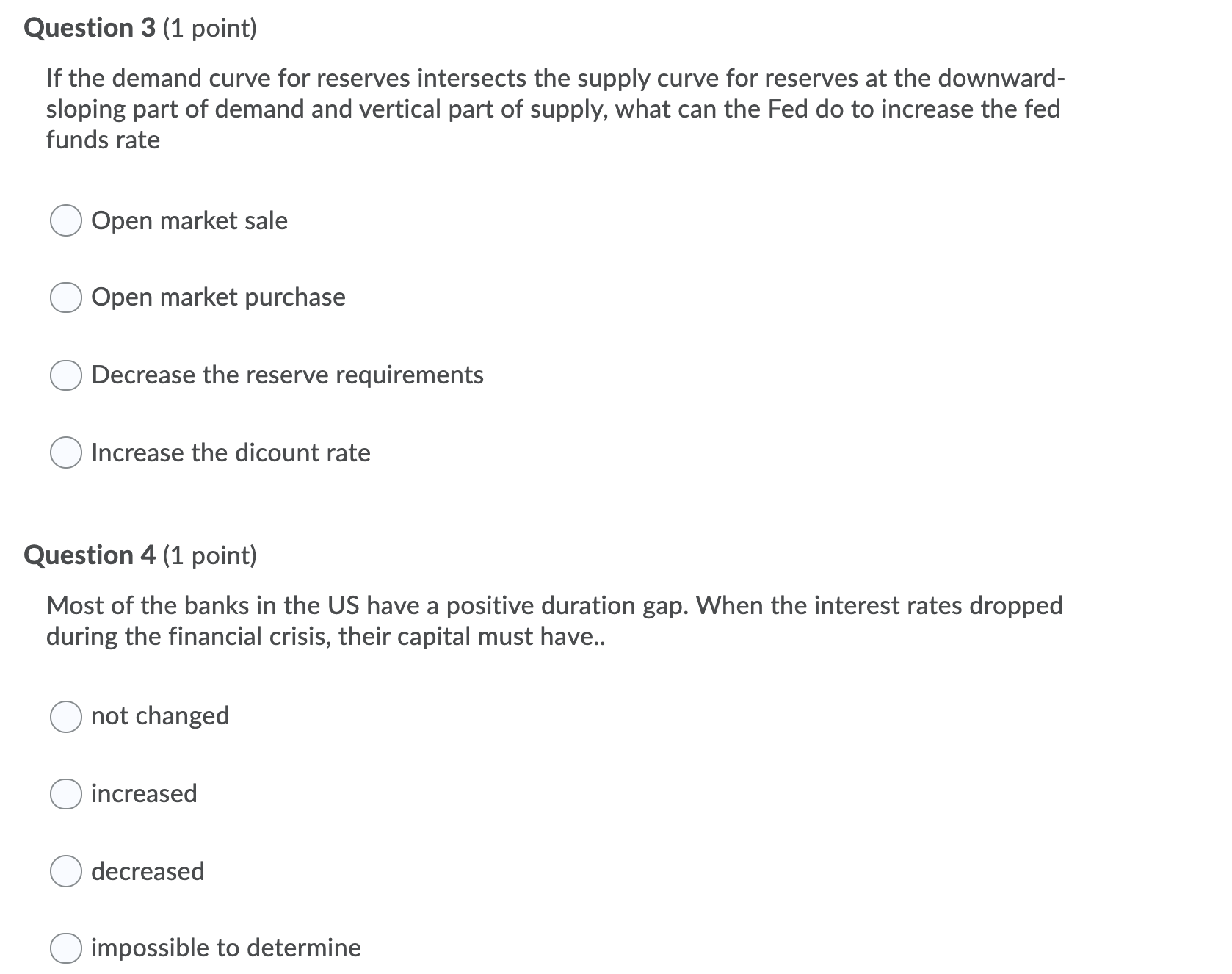 Question 3 (1 point)

If the demand curve for reserves intersects the supply curve for reserves at the downward-sloping part of demand and vertical part of supply, what can the Fed do to increase the fed funds rate

Open market sale

Open market purchase

Decrease the reserve requirements

Increase the dicount rate

Question 4 (1 point)

Most of the banks in the US have a positive duration gap. When the interest rates dropped during the financial crisis, their capital must have..

not changed

increased

decreased

impossible to determine